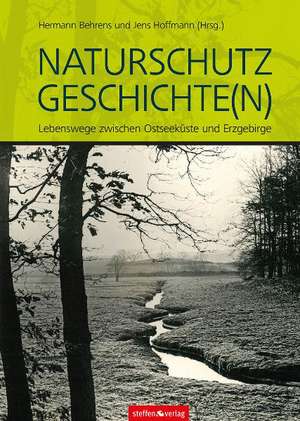 Hermann Behrens und Jens Hoffmann (Hrsg.)

NATURSCHUTZ GESCHICHTE(N)

Lebenswege zwischen Ostseeküste und Erzgebirge

steffen verlag